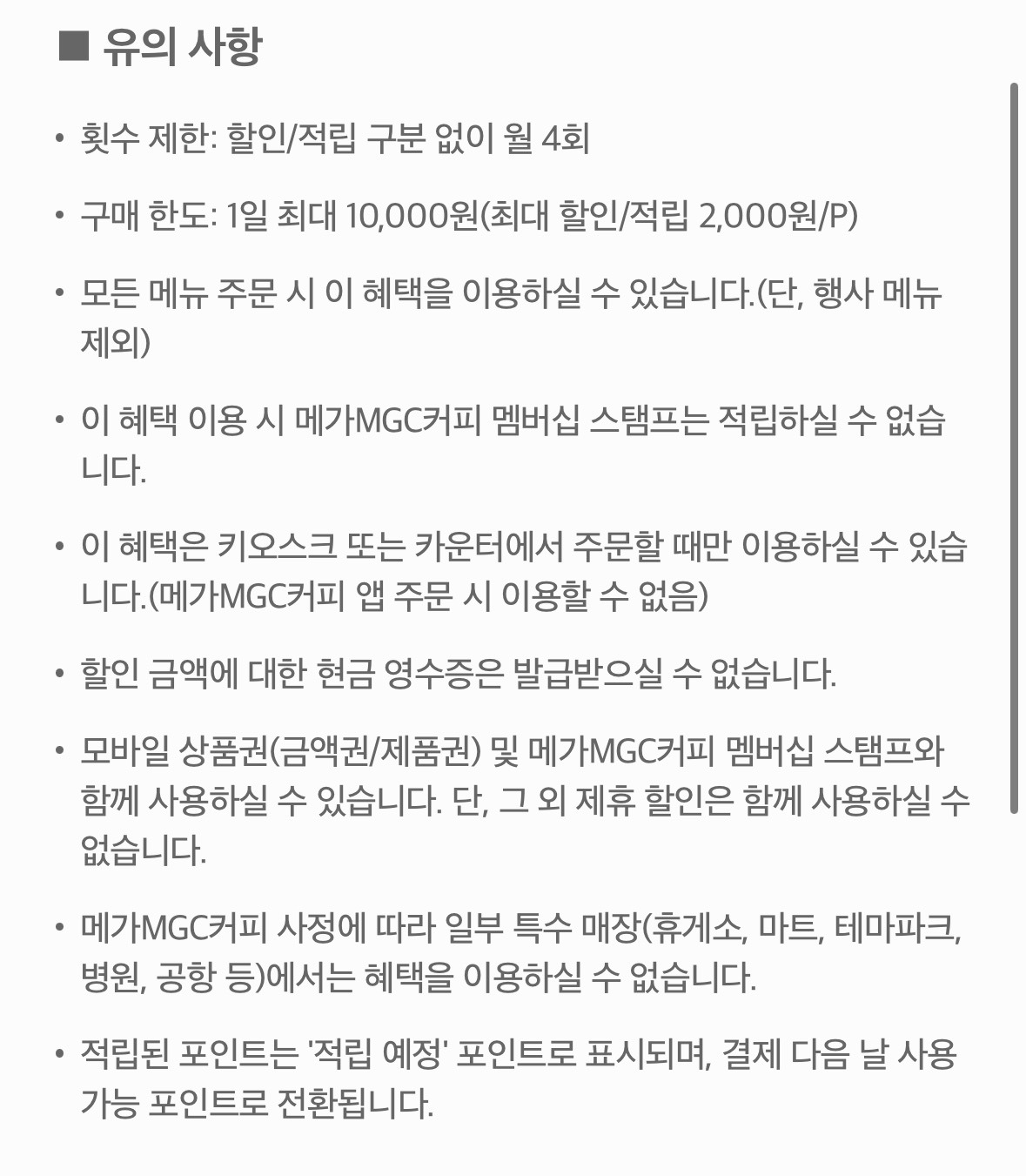 ■ 유의 사항

• 횟수 제한: 할인/적립 구분 없이 월 4회

• 구매 한도: 1일 최대 10,000원(최대 할인/적립 2,000원/P)

• 모든 메뉴 주문 시 이 혜택을 이용하실 수 있습니다.(단, 행사 메뉴 제외)

• 이 혜택 이용 시 메가MGC커피 멤버십 스탬프는 적립하실 수 없습니다.

• 이 혜택은 키오스크 또는 카운터에서 주문할 때만 이용하실 수 있습니다.(메가MGC커피 앱 주문 시 이용할 수 없음)

• 할인 금액에 대한 현금 영수증은 발급받으실 수 없습니다.

• 모바일 상품권(금액권/제품권) 및 메가MGC커피 멤버십 스탬프와 함께 사용하실 수 있습니다. 단, 그 외 제휴 할인은 함께 사용하실 수 없습니다.

• 메가MGC커피 사정에 따라 일부 특수 매장(휴게소, 마트, 테마파크, 병원, 공항 등)에서는 혜택을 이용하실 수 없습니다.

• 적립된 포인트는 '적립 예정' 포인트로 표시되며, 결제 다음 날 사용 가능 포인트로 전환됩니다.